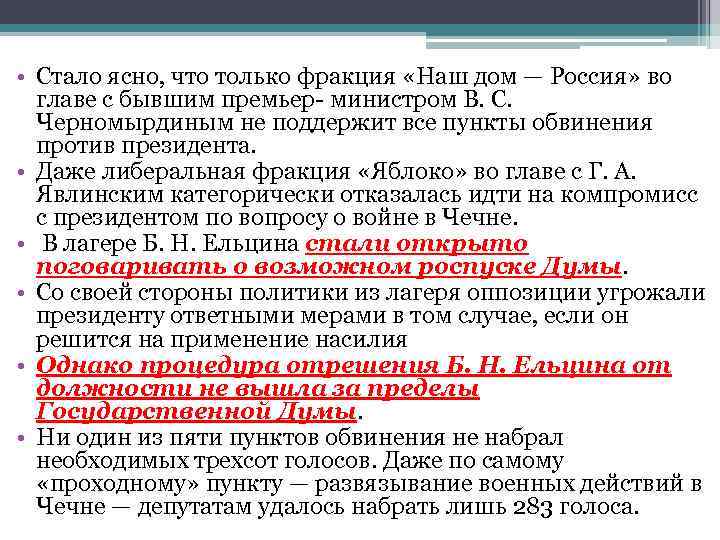 • Стало ясно, что только фракция «Наш дом — Россия» во главе с бывшим премьер- министром В. С. Черномырдиным не поддержит все пункты обвинения против президента.
• Даже либеральная фракция «Яблоко» во главе с Г. А. Явлинским категорически отказалась идти на компромисс с президентом по вопросу о войне в Чечне.
• В лагере Б. Н. Ельцина стали открыто поговаривать о возможном роспуске Думы.
• Со своей стороны политики из лагеря оппозиции угрожали президенту ответными мерами в том случае, если он решится на применение насилия
• Однако процедура отрешения Б. Н. Ельцина от должности не вышла за пределы Государственной Думы.
• Ни один из пяти пунктов обвинения не набрал необходимых трехсот голосов. Даже по самому «проходному» пункту — развязывание военных действий в Чечне — депутатам удалось набрать лишь 283 голоса.